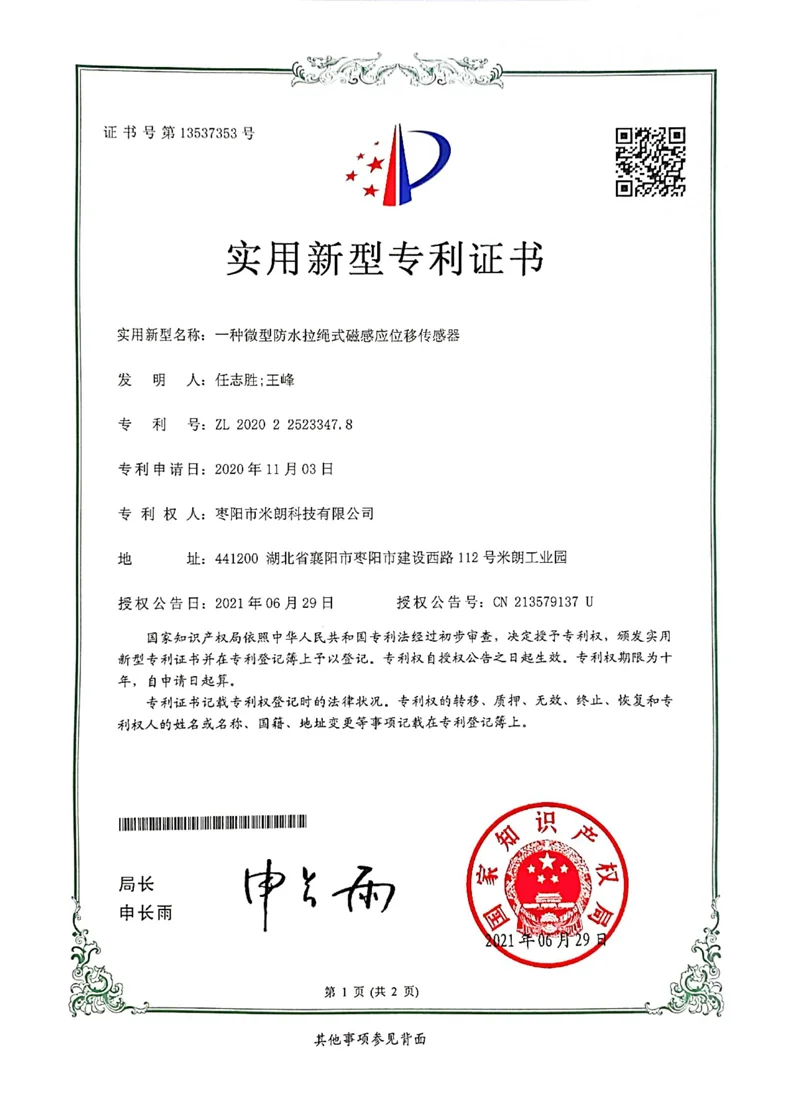 证书号第13537353号

实用新型专利证书

实用新型名称：一种微型防水拉绳式磁感应位移传感器

发明人：任志胜;王峰

专利号：ZL 2020 2 2523347.8

专利申请日：2020年11月03日

专利权人：枣阳市米朗科技有限公司

地址：441200 湖北省襄阳市枣阳市建设西路112号米朗工业园

授权公告日：2021年06月29日 授权公告号：CN 213579137 U

国家知识产权局依照中华人民共和国专利法经过初步审查，决定授予专利权，颁发实用新型专利证书并在专利登记簿上予以登记。专利权自授权公告之日起生效。专利权期限为十年，自申请日起算。

专利证书记载专利权登记时的法律状况。专利权的转移、质押、无效、终止、恢复和专利权人的姓名或名称、国籍、地址变更等事项记载在专利登记簿上。

局长
申长雨

申长雨

国家知识产权局
2021年06月29日

第1页(共2页)

其他事项参见背面